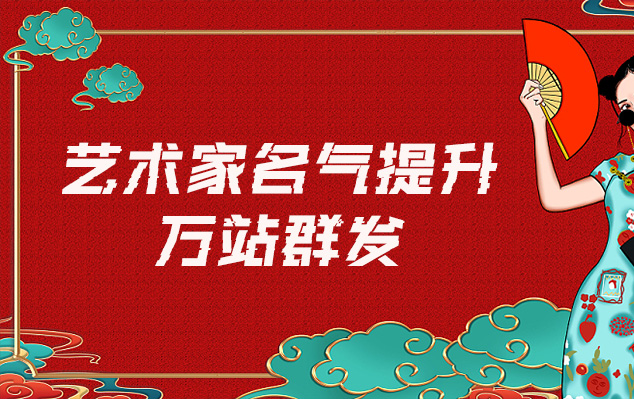 艺术家名气提升
万站群发